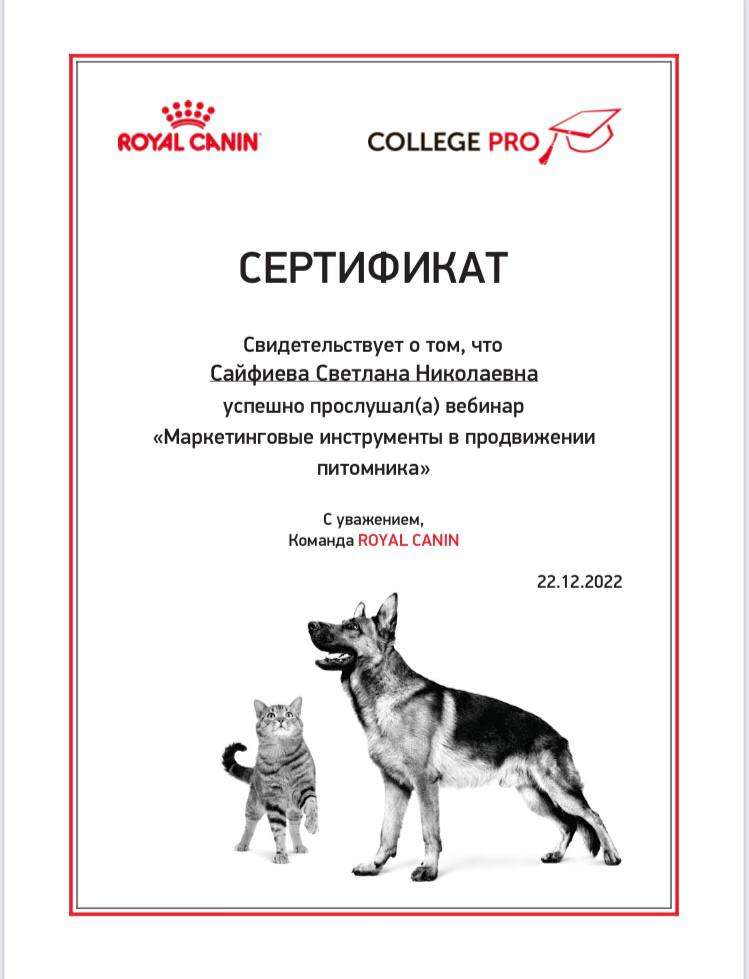 ROYAL CANIN

COLLEGE PRO

СЕРТИФИКАТ

Свидетельствует о том, что
Сайфиева Светлана Николаевна
успешно прослушал(а) вебинар
«Маркетинговые инструменты в продвижении питомника»

С уважением,
Команда ROYAL CANIN

22.12.2022